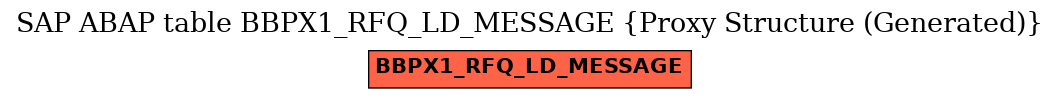 SAP ABAP table BBPX1_RFQ_LD_MESSAGE {Proxy Structure (Generated)}

BBPX1_RFQ_LD_MESSAGE